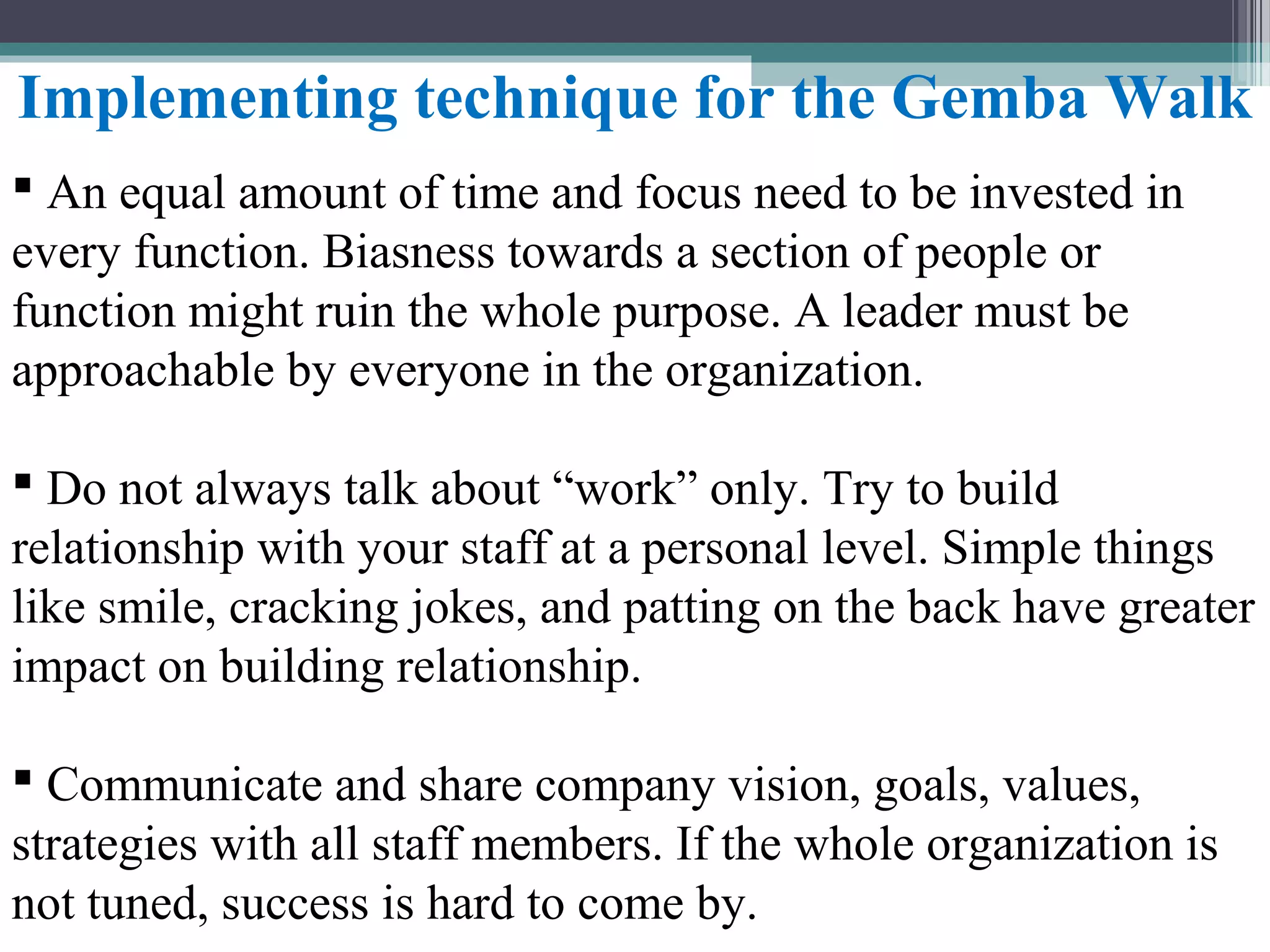 Implementing technique for the Gemba Walk

▪ An equal amount of time and focus need to be invested in every function. Biasness towards a section of people or function might ruin the whole purpose. A leader must be approachable by everyone in the organization.

▪ Do not always talk about “work” only. Try to build relationship with your staff at a personal level. Simple things like smile, cracking jokes, and patting on the back have greater impact on building relationship.

▪ Communicate and share company vision, goals, values, strategies with all staff members. If the whole organization is not tuned, success is hard to come by.